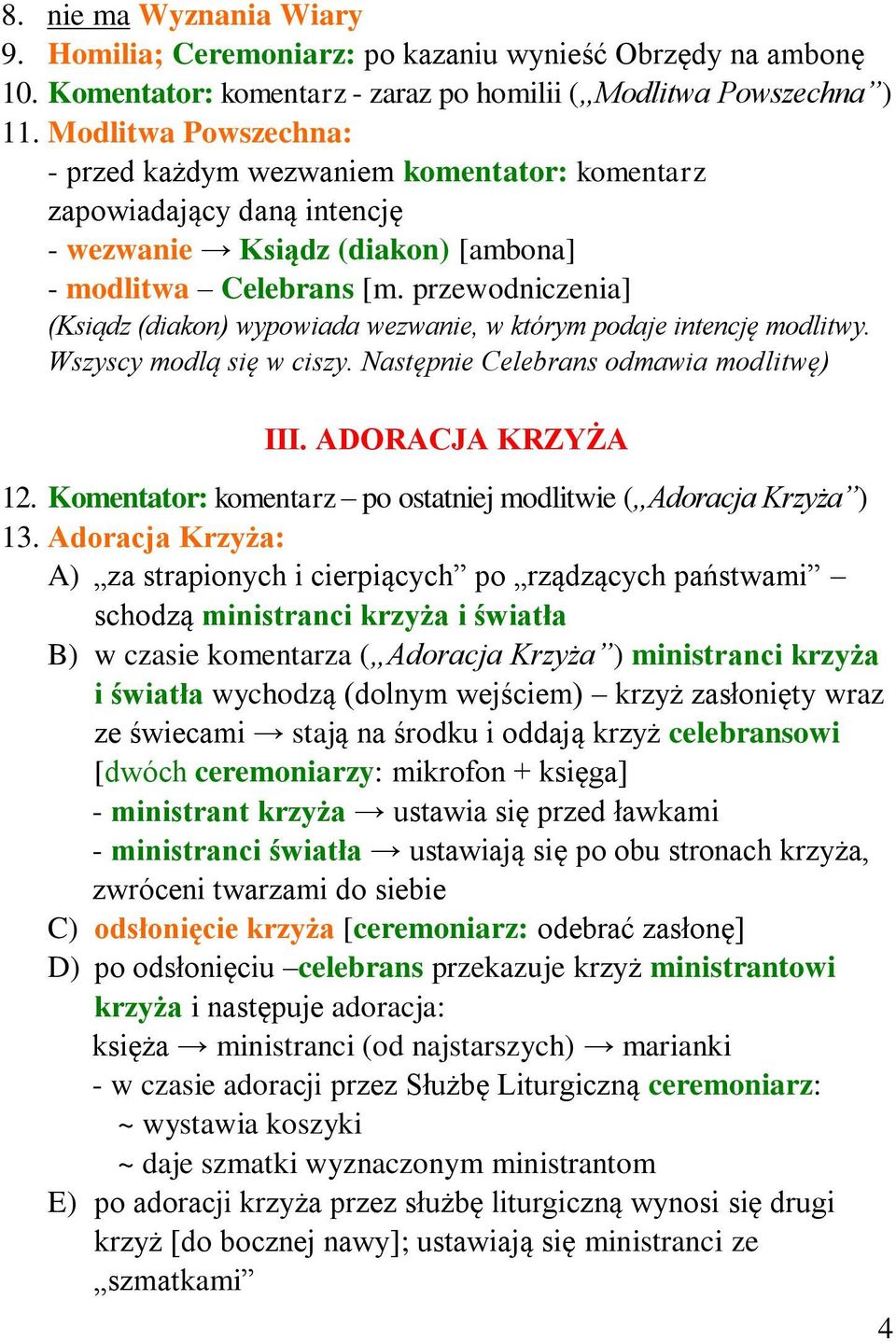 8. nie ma Wyznania Wiary
9. Homilia; Ceremoniarz: po kazaniu wynieść Obrzędy na ambonę
10. Komentator: komentarz - zaraz po homilii („Modlitwa Powszechna”)
11. Modlitwa Powszechna:
- przed każdym wezwaniem komentator: komentarz zapowiadający daną intencję
- wezwanie → Ksiądz (diakon) [ambona]
- modlitwa – Celebrans [m. przewodniczenia]
(Ksiądz (diakon) wypowiada wezwanie, w którym podaje intencję modlitwy. Wszyscy modlą się w ciszy. Następnie Celebrans odmawia modlitwę)

III. ADORACJA KRZYŻA

12. Komentator: komentarz – po ostatniej modlitwie („Adoracja Krzyża”)
13. Adoracja Krzyża:
A) „za strapionych i cierpiących” po „rządzących państwami” – schodzą ministranci krzyża i światła
B) w czasie komentarza („Adoracja Krzyża”) ministranci krzyża i światła wychodzą (dolnym wejściem) – krzyż zasłonięty wraz ze świecami → stają na środku i oddają krzyż celebransowi [dwóch ceremoniarzy: mikrofon + księga]
- ministrant krzyża → ustawia się przed ławkami
- ministranci światła → ustawiają się po obu stronach krzyża, zwróceni twarzami do siebie
C) odsłonięcie krzyża [ceremoniarz: odebrać zasłonę]
D) po odsłonięciu –celebrans przekazuje krzyż ministrantowi krzyża i następuje adoracja:
księża → ministranci (od najstarszych) → marianki
- w czasie adoracji przez Służbę Liturgiczną ceremoniarz:
~ wystawia koszyki
~ daje szmatki wyznaczonym ministrantom
E) po adoracji krzyża przez służbę liturgiczną wynosi się drugi krzyż [do bocznej nawy]; ustawiają się ministranci ze „szmatkami”

4